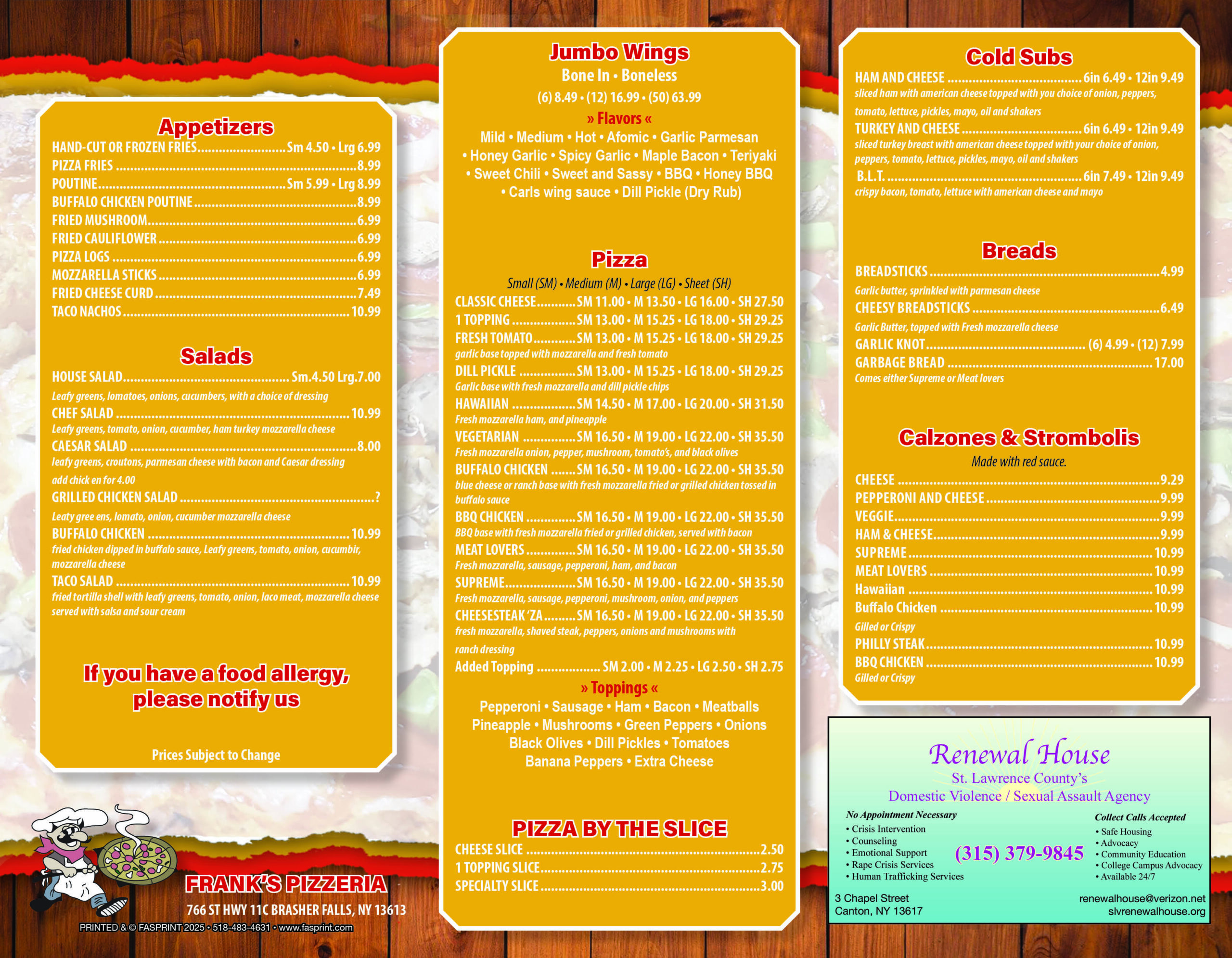 Appetizers
HAND-CUT OR FROZEN FRIES Sm 4.50 • Lrg 6.99
PIZZA FRIES 8.99
POUTINE Sm 5.99 • Lrg 8.99
BUFFALO CHICKEN POUTINE 8.99
FRIED MUSHROOM 6.99
FRIED CAULIFLOWER 6.99
PIZZA LOGS 6.99
MOZZARELLA STICKS 6.99
FRIED CHEESE CURD 7.49
TACO NACHOS 10.99

Salads
HOUSE SALAD Sm.4.50 Lrg.7.00
Leafy greens, lomatoes, onions, cucumbers, with a choice of dressing
CHEF SALAD 10.99
Leafy greens, tomato, onion, cucumber, ham turkey mozzarella cheese
CAESAR SALAD 8.00
leafy greens, croutons, parmesan cheese with bacon and Caesar dressing
add chick en for 4.00
GRILLED CHICKEN SALAD ?
Leaty gree ens, lomato, onion, cucumber mozzarella cheese
BUFFALO CHICKEN 10.99
fried chicken dipped in buffalo sauce, Leafy greens, tomato, onion, cucumbir, mozzarella cheese
TACO SALAD 10.99
fried tortilla shell with leafy greens, tomato, onion, laco meat, mozzarella cheese served with salsa and sour cream

If you have a food allergy, please notify us

Prices Subject to Change

FRANK'S PIZZERIA
766 ST HWY 11C BRASHER FALLS, NY 13613
PRINTED & © FASPRINT 2025 • 518-483-4631 • www.fasprint.com

Jumbo Wings
Bone In • Boneless
(6) 8.49 • (12) 16.99 • (50) 63.99
» Flavors «
Mild • Medium • Hot • Afomic • Garlic Parmesan
• Honey Garlic • Spicy Garlic • Maple Bacon • Teriyaki
• Sweet Chili • Sweet and Sassy • BBQ • Honey BBQ
• Carls wing sauce • Dill Pickle (Dry Rub)

Pizza
Small (SM) • Medium (M) • Large (LG) • Sheet (SH)
CLASSIC CHEESE SM 11.00 • M 13.50 • LG 16.00 • SH 27.50
1 TOPPING SM 13.00 • M 15.25 • LG 18.00 • SH 29.25
FRESH TOMATO SM 13.00 • M 15.25 • LG 18.00 • SH 29.25
garlic base topped with mozzarella and fresh tomato
DILL PICKLE SM 13.00 • M 15.25 • LG 18.00 • SH 29.25
Garlic base with fresh mozzarella and dill pickle chips
HAWAIIAN SM 14.50 • M 17.00 • LG 20.00 • SH 31.50
Fresh mozzarella ham, and pineapple
VEGETARIAN SM 16.50 • M 19.00 • LG 22.00 • SH 35.50
Fresh mozzarella onion, pepper, mushroom, tomato's, and black olives
BUFFALO CHICKEN SM 16.50 • M 19.00 • LG 22.00 • SH 35.50
blue cheese or ranch base with fresh mozzarella fried or grilled chicken tossed in buffalo sauce
BBQ CHICKEN SM 16.50 • M 19.00 • LG 22.00 • SH 35.50
BBQ base with fresh mozzarella fried or grilled chicken, served with bacon
MEAT LOVERS SM 16.50 • M 19.00 • LG 22.00 • SH 35.50
Fresh mozzarella, sausage, pepperoni, ham, and bacon
SUPREME SM 16.50 • M 19.00 • LG 22.00 • SH 35.50
Fresh mozzarella, sausage, pepperoni, mushroom, onion, and peppers
CHEESESTEAK 'ZA SM 16.50 • M 19.00 • LG 22.00 • SH 35.50
fresh mozzarella, shaved steak, peppers, onions and mushrooms with ranch dressing
Added Topping SM 2.00 • M 2.25 • LG 2.50 • SH 2.75
» Toppings «
Pepperoni • Sausage • Ham • Bacon • Meatballs
Pineapple • Mushrooms • Green Peppers • Onions
Black Olives • Dill Pickles • Tomatoes
Banana Peppers • Extra Cheese

PIZZA BY THE SLICE
CHEESE SLICE 2.50
1 TOPPING SLICE 2.75
SPECIALTY SLICE 3.00

Cold Subs
HAM AND CHEESE 6in 6.49 • 12in 9.49
sliced ham with american cheese topped with you choice of onion, peppers, tomato, lettuce, pickles, mayo, oil and shakers
TURKEY AND CHEESE 6in 6.49 • 12in 9.49
sliced turkey breast with american cheese topped with your choice of onion, peppers, tomato, lettuce, pickles, mayo, oil and shakers
B.L.T. 6in 7.49 • 12in 9.49
crispy bacon, tomato, lettuce with american cheese and mayo

Breads
BREADSTICKS 4.99
Garlic butter, sprinkled with parmesan cheese
CHEESY BREADSTICKS 6.49
Garlic Butter, topped with Fresh mozzarella cheese
GARLIC KNOT (6) 4.99 • (12) 7.99
GARBAGE BREAD 17.00
Comes either Supreme or Meat lovers

Calzones & Strombolis
Made with red sauce.
CHEESE 9.29
PEPPERONI AND CHEESE 9.99
VEGGIE 9.99
HAM & CHEESE 9.99
SUPREME 10.99
MEAT LOVERS 10.99
Hawaiian 10.99
Buffalo Chicken 10.99
Gilled or Crispy
PHILLY STEAK 10.99
BBQ CHICKEN 10.99
Gilled or Crispy

Renewal House
St. Lawrence County's
Domestic Violence / Sexual Assault Agency
No Appointment Necessary
• Crisis Intervention
• Counseling
• Emotional Support
• Rape Crisis Services
• Human Trafficking Services
(315) 379-9845
Collect Calls Accepted
• Safe Housing
• Advocacy
• Community Education
• College Campus Advocacy
• Available 24/7
3 Chapel Street
Canton, NY 13617
renewalhouse@verizon.net
slvrenewalhouse.org